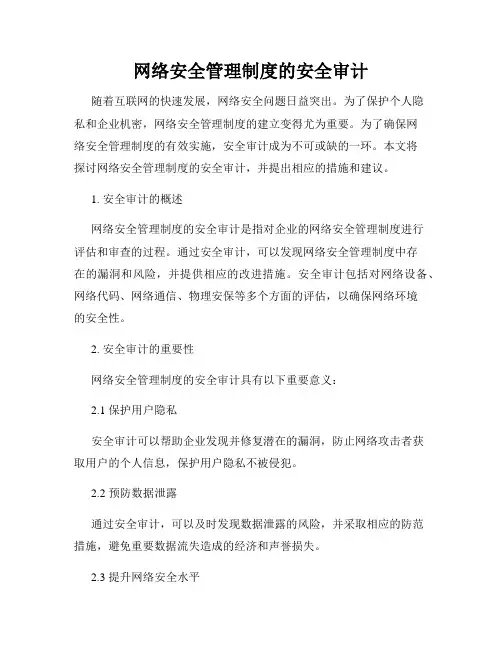 网络安全管理制度的安全审计

随着互联网的快速发展，网络安全问题日益突出。为了保护个人隐私和企业机密，网络安全管理制度的建立变得尤为重要。为了确保网络安全管理制度的有效实施，安全审计成为不可或缺的一环。本文将探讨网络安全管理制度的安全审计，并提出相应的措施和建议。

1. 安全审计的概述

网络安全管理制度的安全审计是指对企业的网络安全管理制度进行评估和审查的过程。通过安全审计，可以发现网络安全管理制度中存在的漏洞和风险，并提供相应的改进措施。安全审计包括对网络设备、网络代码、网络通信、物理安保等多个方面的评估，以确保网络环境的安全性。

2. 安全审计的重要性

网络安全管理制度的安全审计具有以下重要意义：

2.1 保护用户隐私

安全审计可以帮助企业发现并修复潜在的漏洞，防止网络攻击者获取用户的个人信息，保护用户隐私不被侵犯。

2.2 预防数据泄露

通过安全审计，可以及时发现数据泄露的风险，并采取相应的防范措施，避免重要数据流失造成的经济和声誉损失。

2.3 提升网络安全水平